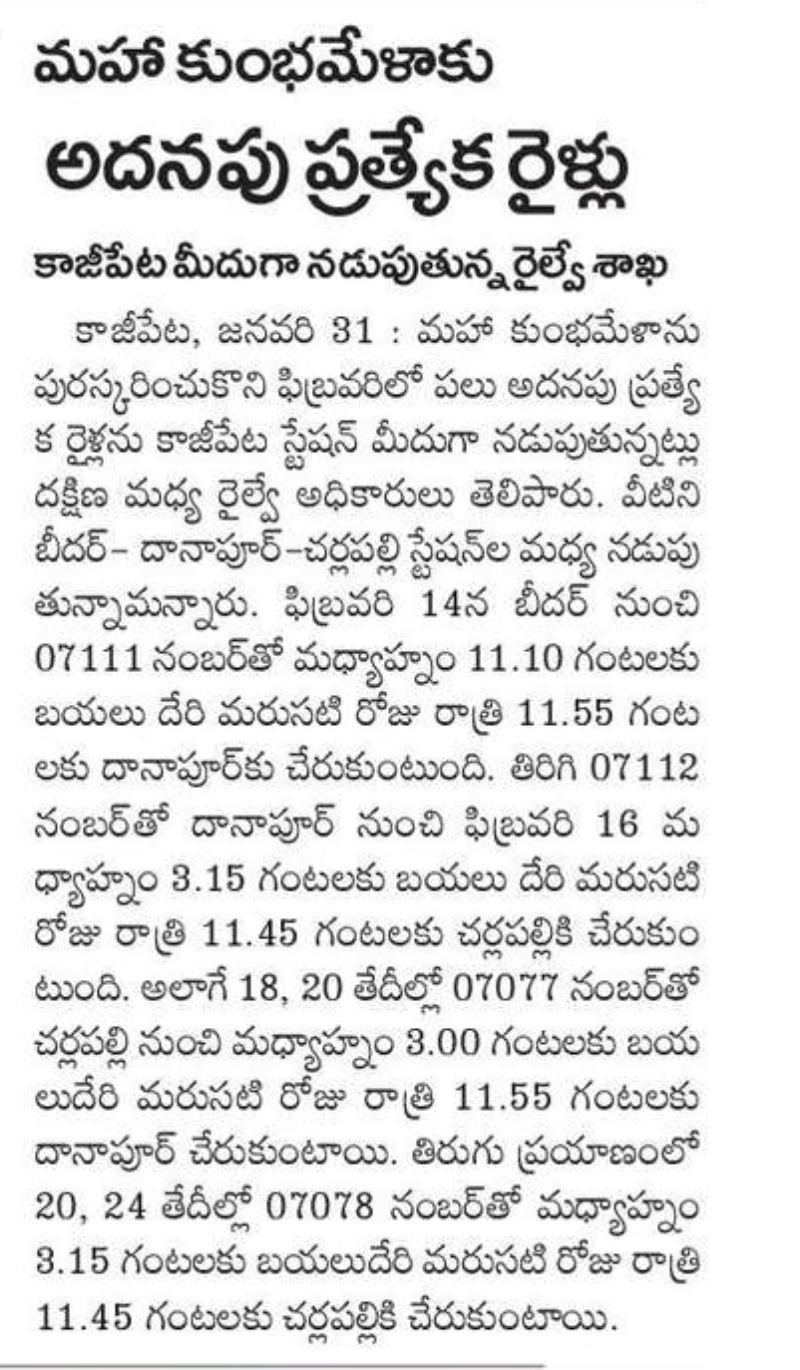 మహా కుంభమేళాకు
అదనపు ప్రత్యేక రైళ్లు

కాజీపేట మీదుగా నడుపుతున్న రైల్వే శాఖ

కాజీపేట, జనవరి 31 : మహా కుంభమేళాను పురస్కరించుకొని ఫిబ్రవరిలో పలు అదనపు ప్రత్యేక రైళ్లను కాజీపేట స్టేషన్ మీదుగా నడుపుతున్నట్లు దక్షిణ మధ్య రైల్వే అధికారులు తెలిపారు. వీటిని బీదర్– దానాపూర్–చర్లపల్లి స్టేషన్‌ల మధ్య నడుపుతున్నామన్నారు. ఫిబ్రవరి 14న బీదర్ నుంచి 07111 నంబర్‌తో మధ్యాహ్నం 11.10 గంటలకు బయలు దేరి మరుసటి రోజు రాత్రి 11.55 గంటలకు దానాపూర్‌కు చేరుకుంటుంది. తిరిగి 07112 నంబర్‌తో దానాపూర్ నుంచి ఫిబ్రవరి 16 మధ్యాహ్నం 3.15 గంటలకు బయలు దేరి మరుసటి రోజు రాత్రి 11.45 గంటలకు చర్లపల్లికి చేరుకుంటుంది. అలాగే 18, 20 తేదీల్లో 07077 నంబర్‌తో చర్లపల్లి నుంచి మధ్యాహ్నం 3.00 గంటలకు బయలుదేరి మరుసటి రోజు రాత్రి 11.55 గంటలకు దానాపూర్ చేరుకుంటాయి. తిరుగు ప్రయాణంలో 20, 24 తేదీల్లో 07078 నంబర్‌తో మధ్యాహ్నం 3.15 గంటలకు బయలుదేరి మరుసటి రోజు రాత్రి 11.45 గంటలకు చర్లపల్లికి చేరుకుంటాయి.